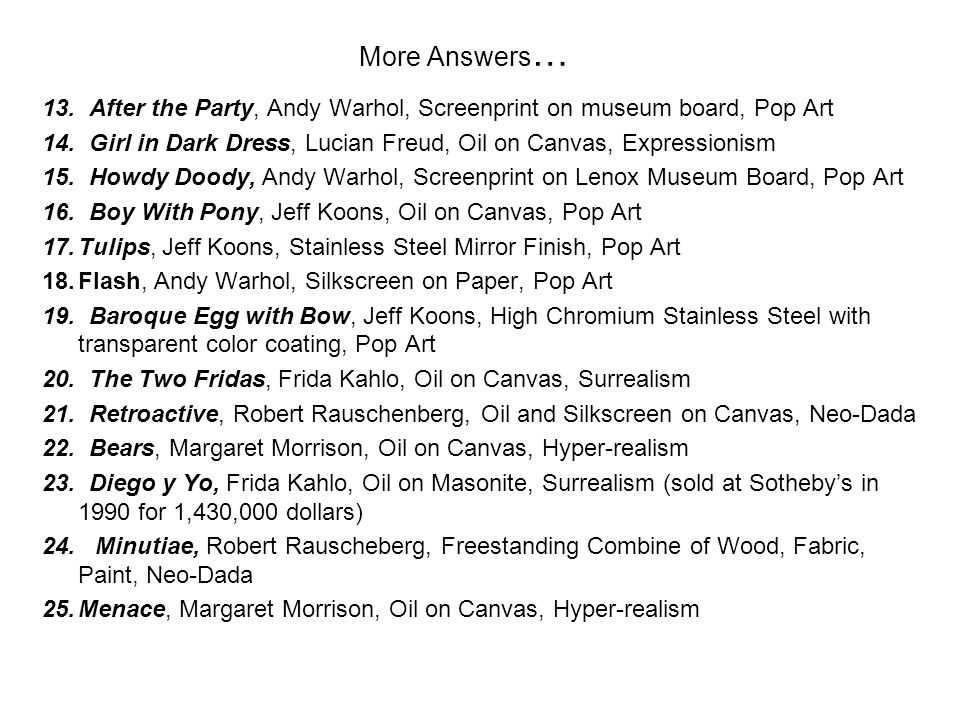 More Answers…

13. After the Party, Andy Warhol, Screenprint on museum board, Pop Art
14. Girl in Dark Dress, Lucian Freud, Oil on Canvas, Expressionism
15. Howdy Doody, Andy Warhol, Screenprint on Lenox Museum Board, Pop Art
16. Boy With Pony, Jeff Koons, Oil on Canvas, Pop Art
17. Tulips, Jeff Koons, Stainless Steel Mirror Finish, Pop Art
18. Flash, Andy Warhol, Silkscreen on Paper, Pop Art
19. Baroque Egg with Bow, Jeff Koons, High Chromium Stainless Steel with transparent color coating, Pop Art
20. The Two Fridas, Frida Kahlo, Oil on Canvas, Surrealism
21. Retroactive, Robert Rauschenberg, Oil and Silkscreen on Canvas, Neo-Dada
22. Bears, Margaret Morrison, Oil on Canvas, Hyper-realism
23. Diego y Yo, Frida Kahlo, Oil on Masonite, Surrealism (sold at Sotheby's in 1990 for 1,430,000 dollars)
24. Minutiae, Robert Rauscheberg, Freestanding Combine of Wood, Fabric, Paint, Neo-Dada
25. Menace, Margaret Morrison, Oil on Canvas, Hyper-realism